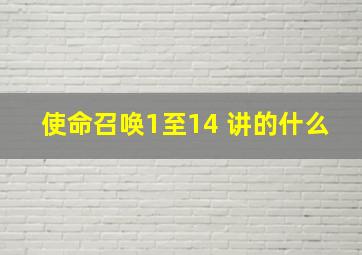 使命召唤1至14 讲的什么